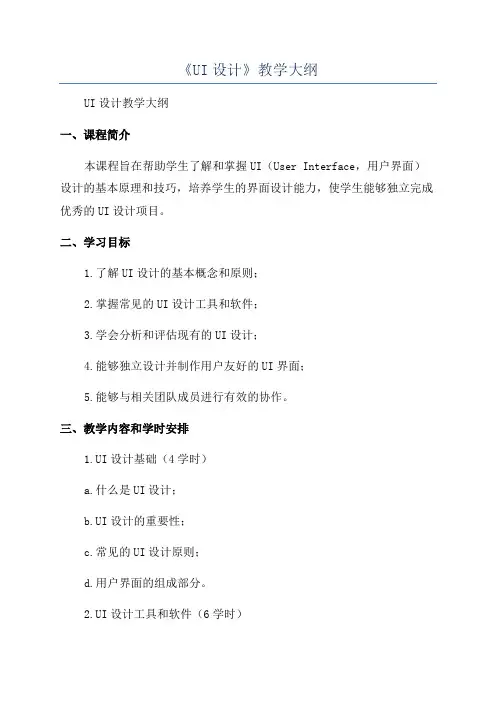 《UI 设计》教学大纲

UI 设计教学大纲

一、课程简介

本课程旨在帮助学生了解和掌握 UI（User Interface，用户界面）设计的基本原理和技巧，培养学生的界面设计能力，使学生能够独立完成优秀的 UI 设计项目。

二、学习目标

1.了解 UI 设计的基本概念和原则；

2.掌握常见的 UI 设计工具和软件；

3.学会分析和评估现有的 UI 设计；

4.能够独立设计并制作用户友好的 UI 界面；

5.能够与相关团队成员进行有效的协作。

三、教学内容和学时安排

1.UI 设计基础（4 学时）

a.什么是 UI 设计；

b.UI 设计的重要性；

c.常见的 UI 设计原则；

d.用户界面的组成部分。

2.UI 设计工具和软件（6 学时）